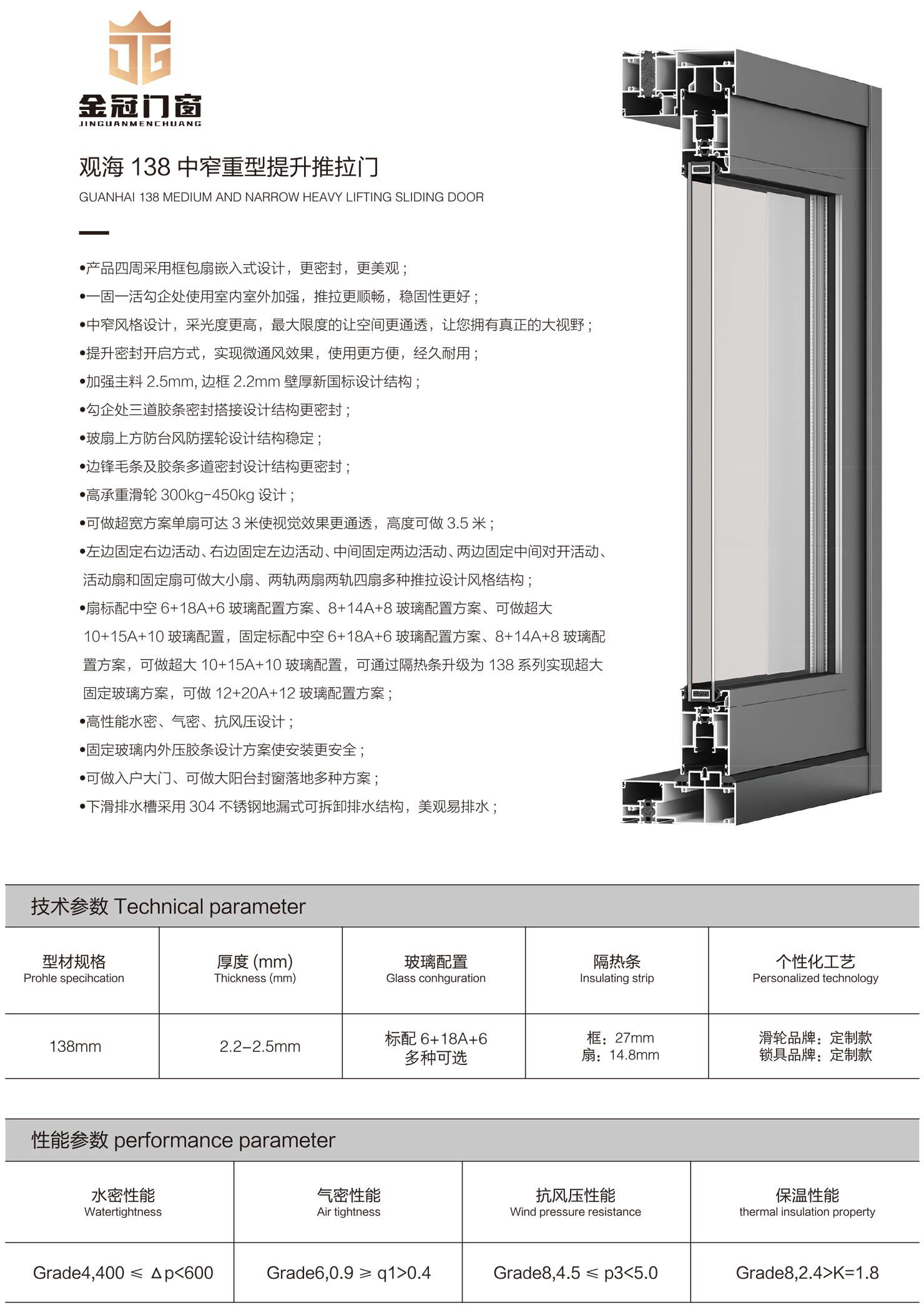 JG
金冠门窗
JINGUANMENCHUANG

观海 138 中窄重型提升推拉门
GUANHAI 138 MEDIUM AND NARROW HEAVY LIFTING SLIDING DOOR

•产品四周采用框包扇嵌入式设计，更密封，更美观；
•一固一活勾企处使用室内室外加强，推拉更顺畅，稳固性更好；
•中窄风格设计，采光度更高，最大限度的让空间更通透，让您拥有真正的大视野；
•提升密封开启方式，实现微通风效果，使用更方便，经久耐用；
•加强主料 2.5mm, 边框 2.2mm 壁厚新国标设计结构；
•勾企处三道胶条密封搭接设计结构更密封；
•玻扇上方防台风防摆轮设计结构稳定；
•边锋毛条及胶条多道密封设计结构更密封；
•高承重滑轮 300kg-450kg 设计；
•可做超宽方案单扇可达 3 米使视觉效果更通透，高度可做 3.5 米；
•左边固定右边活动、右边固定左边活动、中间固定两边活动、两边固定中间对开活动、活动扇和固定扇可做大小扇、两轨两扇两轨四扇多种推拉设计风格结构；
•扇标配中空 6+18A+6 玻璃配置方案、8+14A+8 玻璃配置方案、可做超大 10+15A+10 玻璃配置，固定标配中空 6+18A+6 玻璃配置方案、8+14A+8 玻璃配置方案，可做超大 10+15A+10 玻璃配置，可通过隔热条升级为 138 系列实现超大固定玻璃方案，可做 12+20A+12 玻璃配置方案；
•高性能水密、气密、抗风压设计；
•固定玻璃内外压胶条设计方案使安装更安全；
•可做入户大门、可做大阳台封窗落地多种方案；
•下滑排水槽采用 304 不锈钢地漏式可拆卸排水结构，美观易排水；

技术参数 Technical parameter

| 型材规格 Prohle specihcation | 厚度 (mm) Thickness (mm) | 玻璃配置 Glass conhguration | 隔热条 Insulating strip | 个性化工艺 Personalized technology |
|---|---|---|---|---|
| 138mm | 2.2-2.5mm | 标配 6+18A+6 多种可选 | 框：27mm 扇：14.8mm | 滑轮品牌：定制款 锁具品牌：定制款 |

性能参数 performance parameter

| 水密性能 Watertightness | 气密性能 Air tightness | 抗风压性能 Wind pressure resistance | 保温性能 thermal insulation property |
|---|---|---|---|
| Grade4,400 ≤ Δp<600 | Grade6,0.9 ≥ q1>0.4 | Grade8,4.5 ≤ p3<5.0 | Grade8,2.4>K=1.8 |